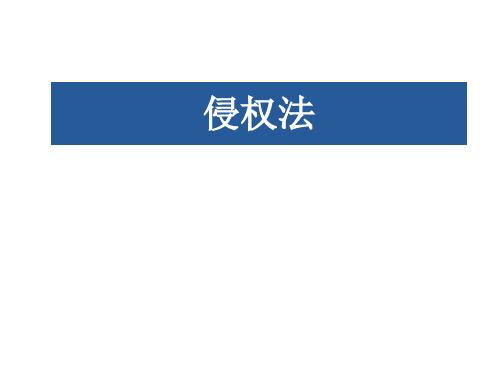 侵权法